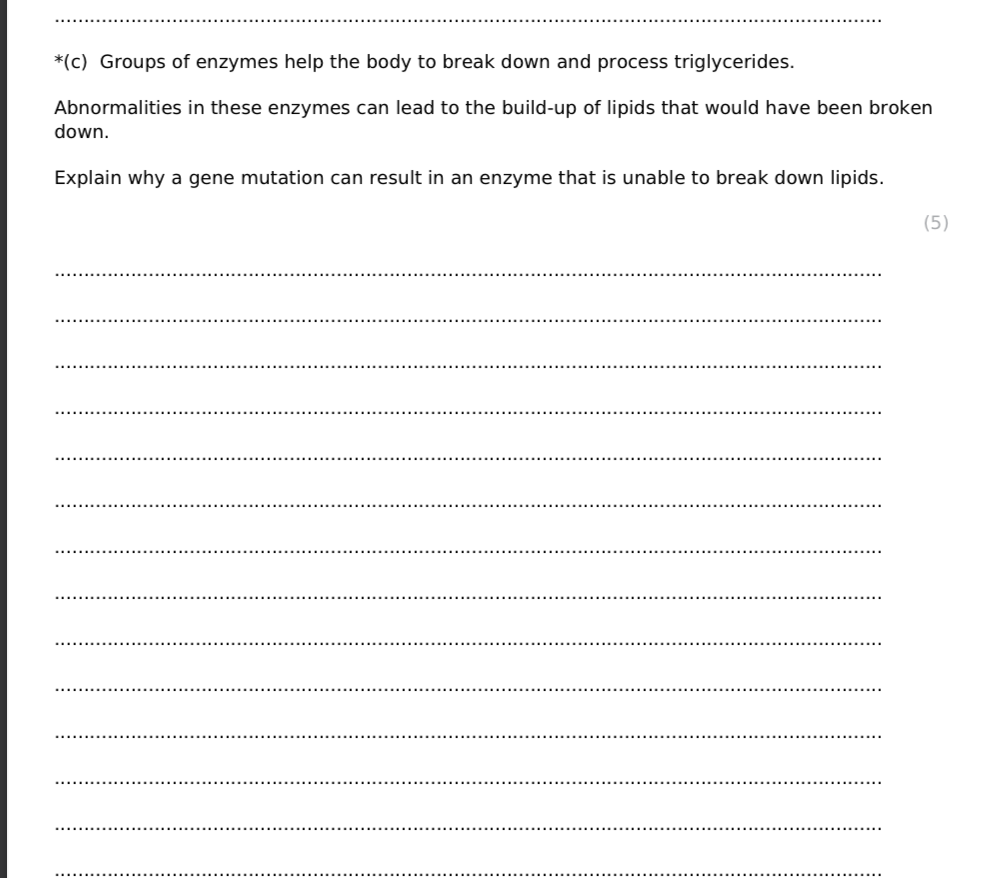 *(c) Groups of enzymes help the body to break down and process triglycerides.

Abnormalities in these enzymes can lead to the build-up of lipids that would have been broken down.

Explain why a gene mutation can result in an enzyme that is unable to break down lipids.

(5)